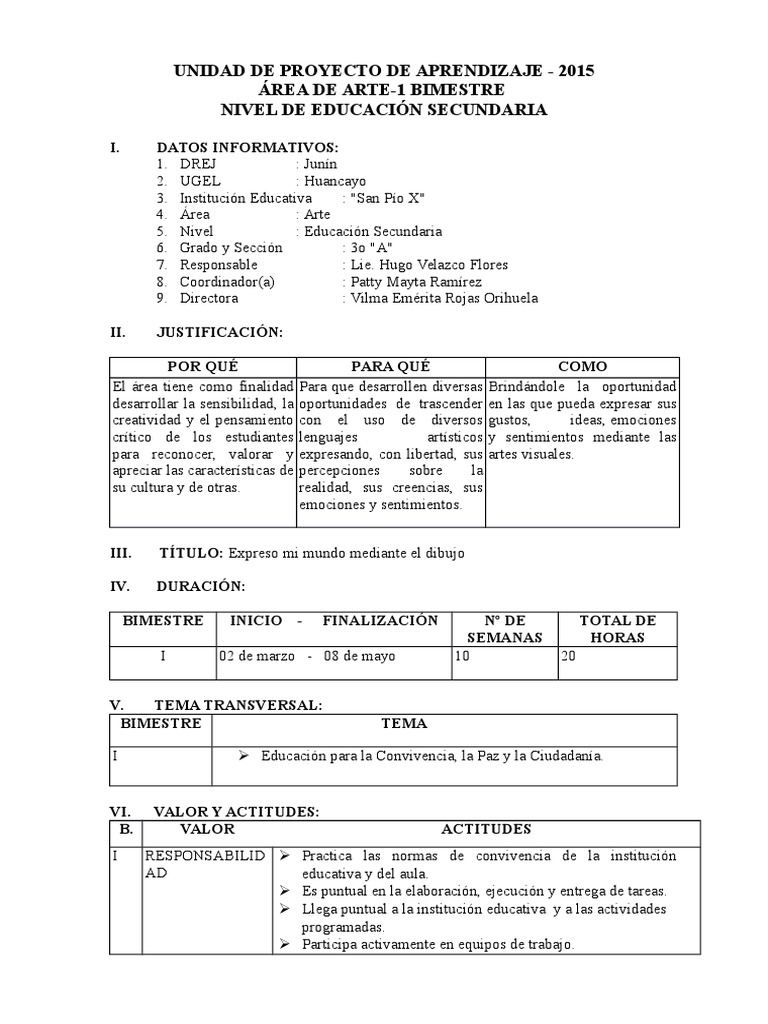 UNIDAD DE PROYECTO DE APRENDIZAJE - 2015
ÁREA DE ARTE-1 BIMESTRE
NIVEL DE EDUCACIÓN SECUNDARIA

I. DATOS INFORMATIVOS:
1. DREJ : Junín
2. UGEL : Huancayo
3. Institución Educativa : "San Pío X"
4. Área : Arte
5. Nivel : Educación Secundaria
6. Grado y Sección : 3o "A"
7. Responsable : Lie. Hugo Velazco Flores
8. Coordinador(a) : Patty Mayta Ramírez
9. Directora : Vilma Emérita Rojas Orihuela

II. JUSTIFICACIÓN:

| POR QUÉ | PARA QUÉ | COMO |
|---|---|---|
| El área tiene como finalidad desarrollar la sensibilidad, la creatividad y el pensamiento crítico de los estudiantes para reconocer, valorar y apreciar las características de su cultura y de otras. | Para que desarrollen diversas oportunidades de trascender con el uso de diversos lenguajes artísticos expresando, con libertad, sus percepciones sobre la realidad, sus creencias, sus emociones y sentimientos. | Brindándole la oportunidad en las que pueda expresar sus gustos, ideas, emociones y sentimientos mediante las artes visuales. |

III. TÍTULO: Expreso mi mundo mediante el dibujo

IV. DURACIÓN:

| BIMESTRE | INICIO - FINALIZACIÓN | Nº DE SEMANAS | TOTAL DE HORAS |
|---|---|---|---|
| I | 02 de marzo - 08 de mayo | 10 | 20 |

V. TEMA TRANSVERSAL:

| BIMESTRE | TEMA |
|---|---|
| I | ➢ Educación para la Convivencia, la Paz y la Ciudadanía. |

VI. VALOR Y ACTITUDES:

| B. | VALOR | ACTITUDES |
|---|---|---|
| I | RESPONSABILIDAD | ➢ Practica las normas de convivencia de la institución educativa y del aula. ➢ Es puntual en la elaboración, ejecución y entrega de tareas. ➢ Llega puntual a la institución educativa y a las actividades programadas. ➢ Participa activamente en equipos de trabajo. |